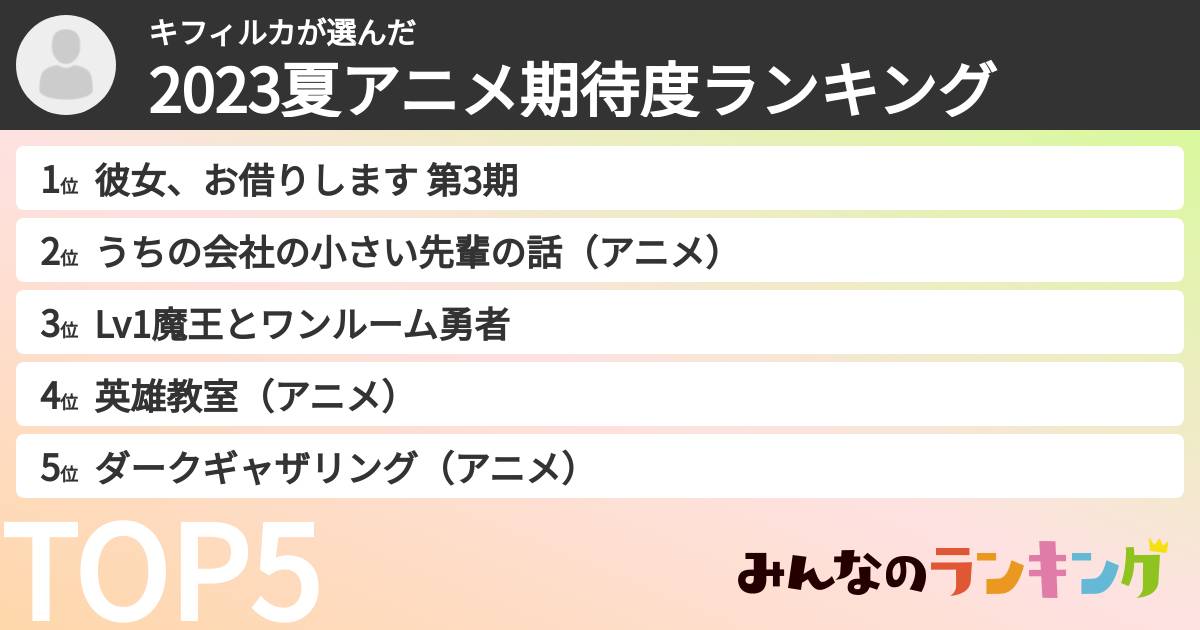 キフィルカが選んだ
2023夏アニメ期待度ランキング

1位 彼女、お借りします 第3期
2位 うちの会社の小さい先輩の話（アニメ）
3位 Lv1魔王とワンルーム勇者
4位 英雄教室（アニメ）
5位 ダークギャザリング（アニメ）

TOP5

みんなのランキング